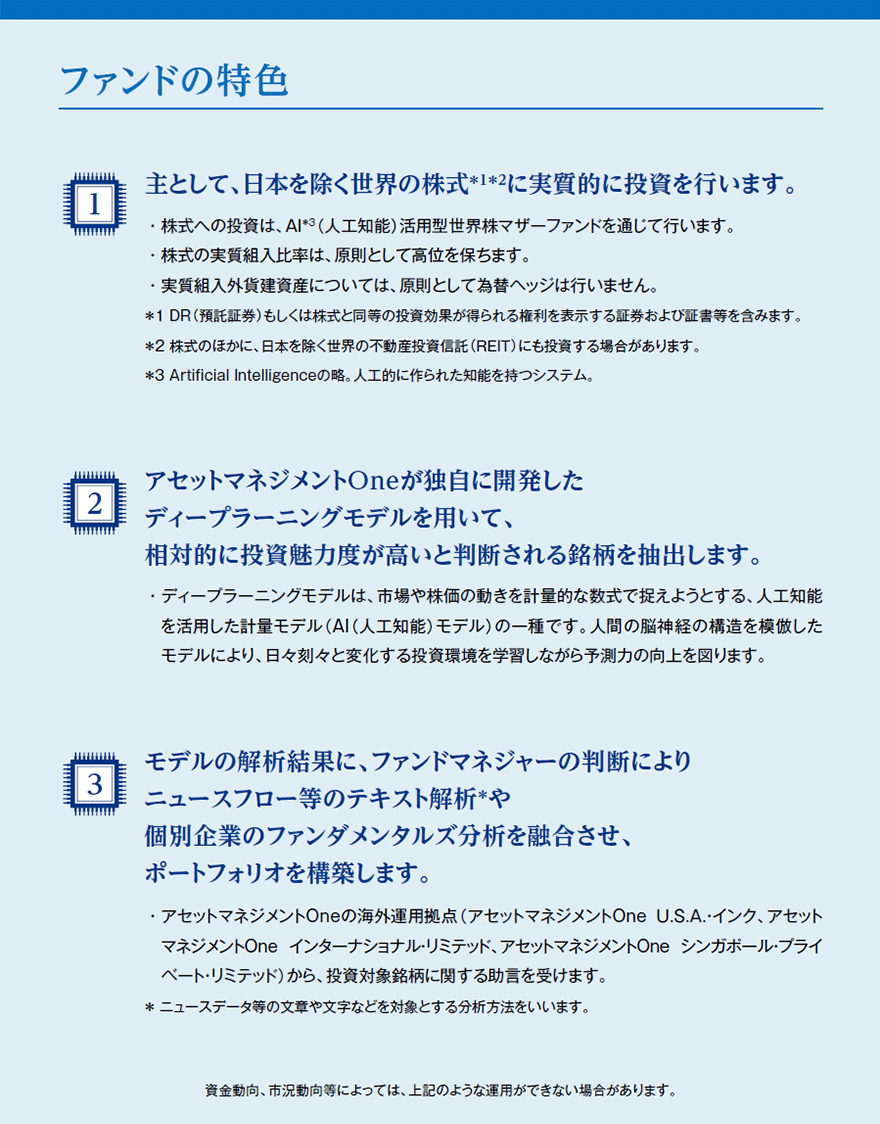 ファンドの特色

1
主として、日本を除く世界の株式*1*2に実質的に投資を行います。

・株式への投資は、AI*3（人工知能）活用型世界株マザーファンドを通じて行います。
・株式の実質組入比率は、原則として高位を保ちます。
・実質組入外貨建資産については、原則として為替ヘッジは行いません。
*1 DR（預託証券）もしくは株式と同等の投資効果が得られる権利を表示する証券および証書等を含みます。
*2 株式のほかに、日本を除く世界の不動産投資信託（REIT）にも投資する場合があります。
*3 Artificial Intelligenceの略。人工的に作られた知能を持つシステム。

2
アセットマネジメントOneが独自に開発したディープラーニングモデルを用いて、相対的に投資魅力度が高いと判断される銘柄を抽出します。

・ディープラーニングモデルは、市場や株価の動きを計量的な数式で捉えようとする、人工知能を活用した計量モデル（AI（人工知能）モデル）の一種です。人間の脳神経の構造を模倣したモデルにより、日々刻々と変化する投資環境を学習しながら予測力の向上を図ります。

3
モデルの解析結果に、ファンドマネジャーの判断によりニュースフロー等のテキスト解析*や個別企業のファンダメンタルズ分析を融合させ、ポートフォリオを構築します。

・アセットマネジメントOneの海外運用拠点（アセットマネジメントOne U.S.A.・インク、アセットマネジメントOne インターナショナル・リミテッド、アセットマネジメントOne シンガポール・プライベート・リミテッド）から、投資対象銘柄に関する助言を受けます。
* ニュースデータ等の文章や文字などを対象とする分析方法をいいます。

資金動向、市況動向等によっては、上記のような運用ができない場合があります。